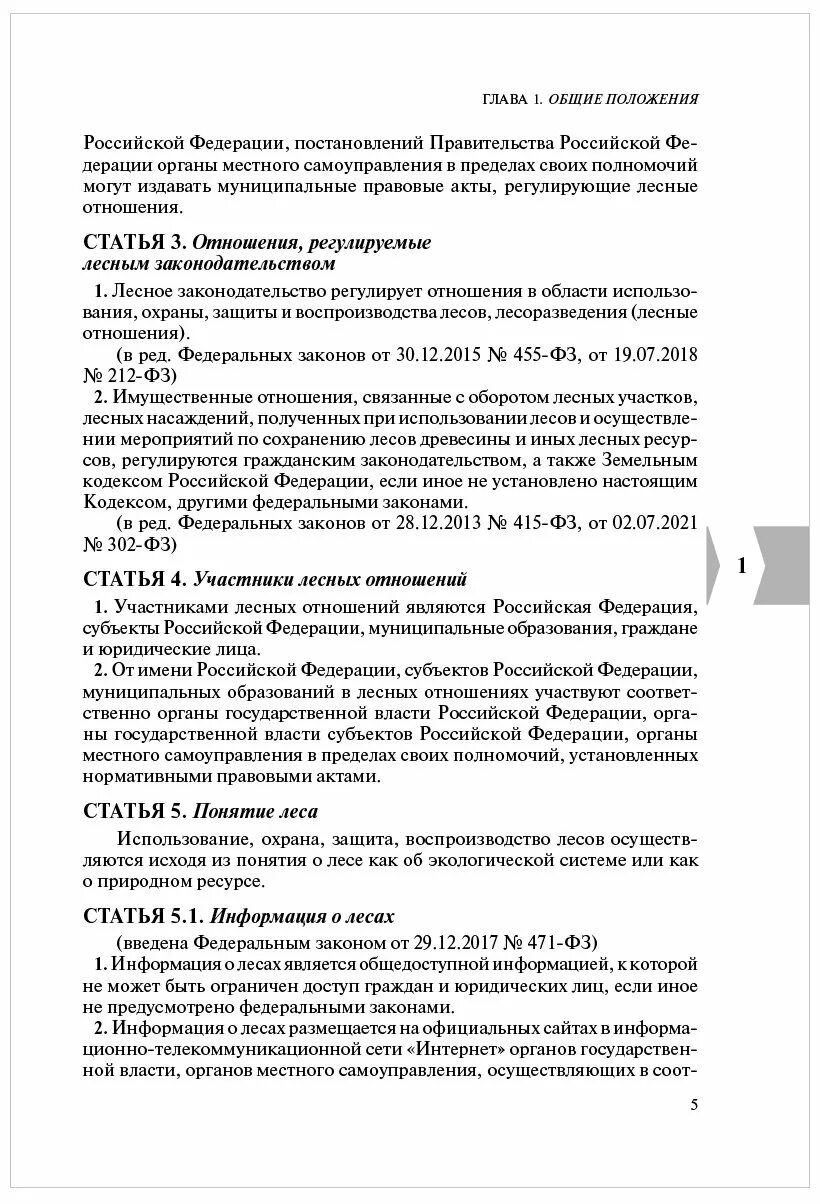 ГЛАВА 1. ОБЩИЕ ПОЛОЖЕНИЯ

Российской Федерации, постановлений Правительства Российской Федерации органы местного самоуправления в пределах своих полномочий могут издавать муниципальные правовые акты, регулирующие лесные отношения.

СТАТЬЯ 3. Отношения, регулируемые лесным законодательством

1. Лесное законодательство регулирует отношения в области использования, охраны, защиты и воспроизводства лесов, лесоразведения (лесные отношения).

(в ред. Федеральных законов от 30.12.2015 № 455-ФЗ, от 19.07.2018 № 212-ФЗ)

2. Имущественные отношения, связанные с оборотом лесных участков, лесных насаждений, полученных при использовании лесов и осуществлении мероприятий по сохранению лесов древесины и иных лесных ресурсов, регулируются гражданским законодательством, а также Земельным кодексом Российской Федерации, если иное не установлено настоящим Кодексом, другими федеральными законами.

(в ред. Федеральных законов от 28.12.2013 № 415-ФЗ, от 02.07.2021 № 302-ФЗ)

1

СТАТЬЯ 4. Участники лесных отношений

1. Участниками лесных отношений являются Российская Федерация, субъекты Российской Федерации, муниципальные образования, граждане и юридические лица.

2. От имени Российской Федерации, субъектов Российской Федерации, муниципальных образований в лесных отношениях участвуют соответственно органы государственной власти Российской Федерации, органы государственной власти субъектов Российской Федерации, органы местного самоуправления в пределах своих полномочий, установленных нормативными правовыми актами.

СТАТЬЯ 5. Понятие леса

Использование, охрана, защита, воспроизводство лесов осуществляются исходя из понятия о лесе как об экологической системе или как о природном ресурсе.

СТАТЬЯ 5.1. Информация о лесах

(введена Федеральным законом от 29.12.2017 № 471-ФЗ)

1. Информация о лесах является общедоступной информацией, к которой не может быть ограничен доступ граждан и юридических лиц, если иное не предусмотрено федеральными законами.

2. Информация о лесах размещается на официальных сайтах в информационно-телекоммуникационной сети «Интернет» органов государственной власти, органов местного самоуправления, осуществляющих в соот-

5